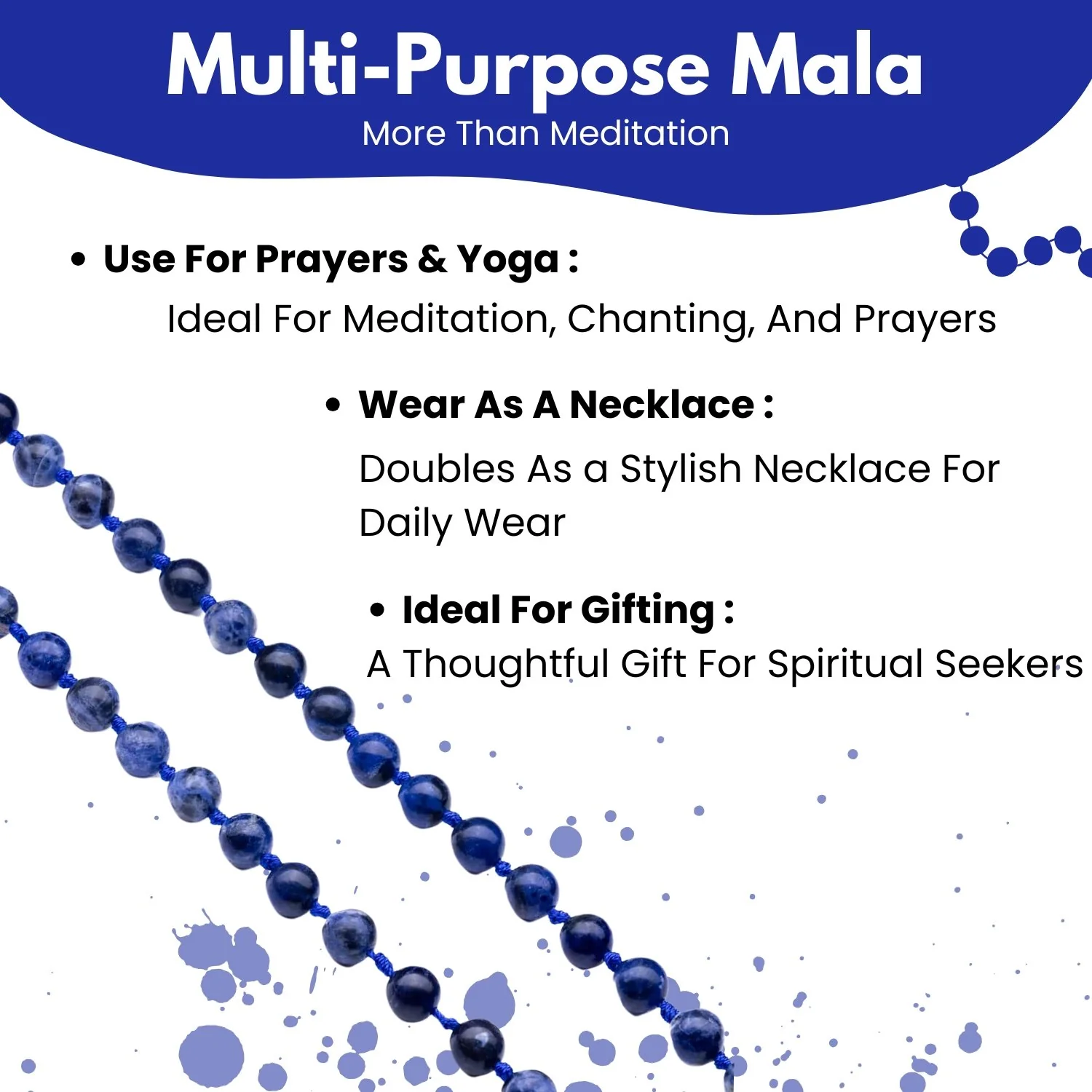 Multi-Purpose Mala

More Than Meditation

• Use For Prayers & Yoga :

Ideal For Meditation, Chanting, And Prayers

• Wear As A Necklace :

Doubles As a Stylish Necklace For Daily Wear

• Ideal For Gifting :

A Thoughtful Gift For Spiritual Seekers